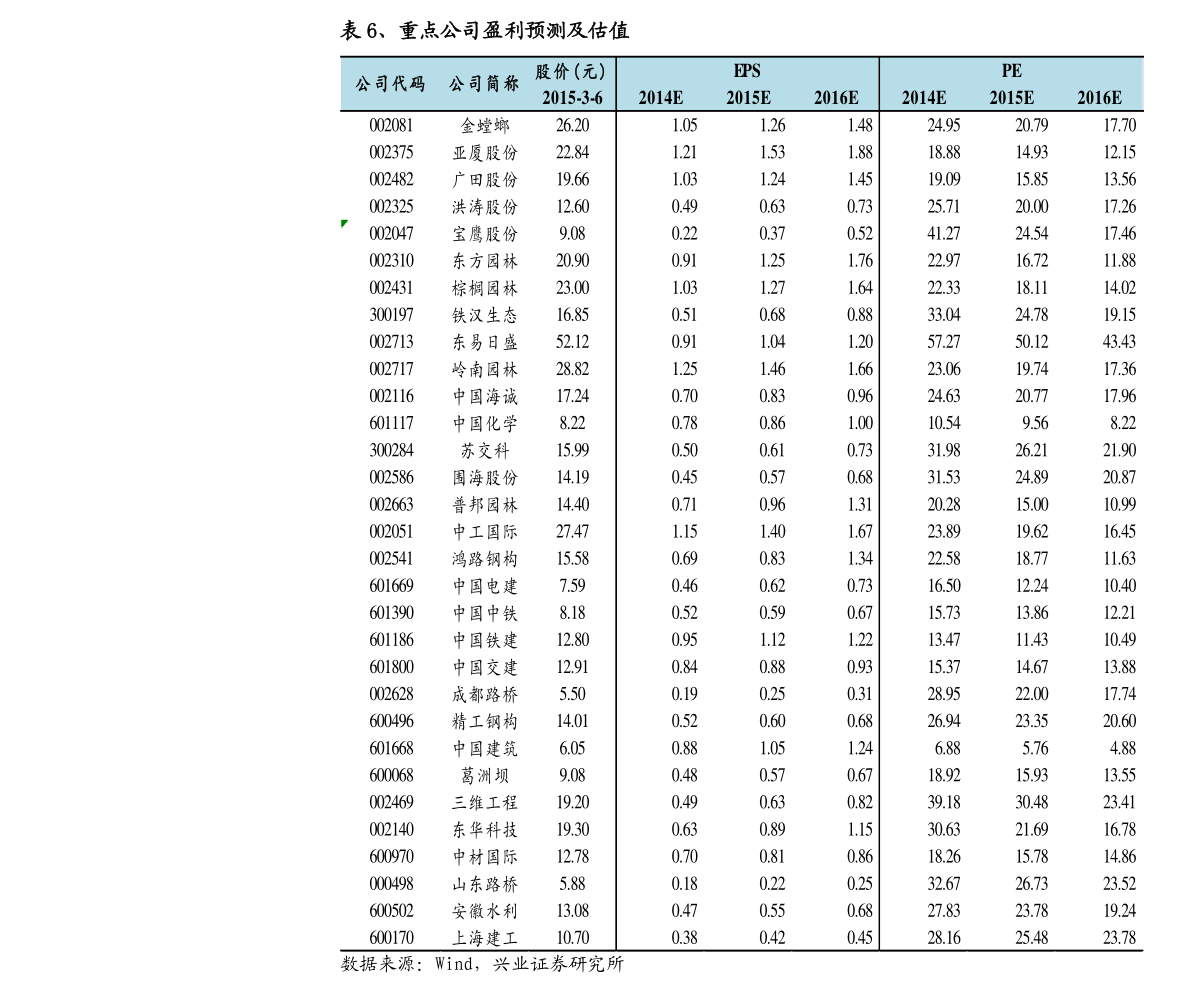 表 6、重点公司盈利预测及估值

| 公司代码 | 公司简称 | 股价（元） 2015-3-6 | EPS 2014E | EPS 2015E | EPS 2016E | PE 2014E | PE 2015E | PE 2016E |
|---|---|---|---|---|---|---|---|---|
| 002081 | 金螳螂 | 26.20 | 1.05 | 1.26 | 1.48 | 24.95 | 20.79 | 17.70 |
| 002375 | 亚厦股份 | 22.84 | 1.21 | 1.53 | 1.88 | 18.88 | 14.93 | 12.15 |
| 002482 | 广田股份 | 19.66 | 1.03 | 1.24 | 1.45 | 19.09 | 15.85 | 13.56 |
| 002325 | 洪涛股份 | 12.60 | 0.49 | 0.63 | 0.73 | 25.71 | 20.00 | 17.26 |
| 002047 | 宝鹰股份 | 9.08 | 0.22 | 0.37 | 0.52 | 41.27 | 24.54 | 17.46 |
| 002310 | 东方园林 | 20.90 | 0.91 | 1.25 | 1.76 | 22.97 | 16.72 | 11.88 |
| 002431 | 棕榈园林 | 23.00 | 1.03 | 1.27 | 1.64 | 22.33 | 18.11 | 14.02 |
| 300197 | 铁汉生态 | 16.85 | 0.51 | 0.68 | 0.88 | 33.04 | 24.78 | 19.15 |
| 002713 | 东易日盛 | 52.12 | 0.91 | 1.04 | 1.20 | 57.27 | 50.12 | 43.43 |
| 002717 | 岭南园林 | 28.82 | 1.25 | 1.46 | 1.66 | 23.06 | 19.74 | 17.36 |
| 002116 | 中国海诚 | 17.24 | 0.70 | 0.83 | 0.96 | 24.63 | 20.77 | 17.96 |
| 601117 | 中国化学 | 8.22 | 0.78 | 0.86 | 1.00 | 10.54 | 9.56 | 8.22 |
| 300284 | 苏交科 | 15.99 | 0.50 | 0.61 | 0.73 | 31.98 | 26.21 | 21.90 |
| 002586 | 围海股份 | 14.19 | 0.45 | 0.57 | 0.68 | 31.53 | 24.89 | 20.87 |
| 002663 | 普邦园林 | 14.40 | 0.71 | 0.96 | 1.31 | 20.28 | 15.00 | 10.99 |
| 002051 | 中工国际 | 27.47 | 1.15 | 1.40 | 1.67 | 23.89 | 19.62 | 16.45 |
| 002541 | 鸿路钢构 | 15.58 | 0.69 | 0.83 | 1.34 | 22.58 | 18.77 | 11.63 |
| 601669 | 中国电建 | 7.59 | 0.46 | 0.62 | 0.73 | 16.50 | 12.24 | 10.40 |
| 601390 | 中国中铁 | 8.18 | 0.52 | 0.59 | 0.67 | 15.73 | 13.86 | 12.21 |
| 601186 | 中国铁建 | 12.80 | 0.95 | 1.12 | 1.22 | 13.47 | 11.43 | 10.49 |
| 601800 | 中国交建 | 12.91 | 0.84 | 0.88 | 0.93 | 15.37 | 14.67 | 13.88 |
| 002628 | 成都路桥 | 5.50 | 0.19 | 0.25 | 0.31 | 28.95 | 22.00 | 17.74 |
| 600496 | 精工钢构 | 14.01 | 0.52 | 0.60 | 0.68 | 26.94 | 23.35 | 20.60 |
| 601668 | 中国建筑 | 6.05 | 0.88 | 1.05 | 1.24 | 6.88 | 5.76 | 4.88 |
| 600068 | 葛洲坝 | 9.08 | 0.48 | 0.57 | 0.67 | 18.92 | 15.93 | 13.55 |
| 002469 | 三维工程 | 19.20 | 0.49 | 0.63 | 0.82 | 39.18 | 30.48 | 23.41 |
| 002140 | 东华科技 | 19.30 | 0.63 | 0.89 | 1.15 | 30.63 | 21.69 | 16.78 |
| 600970 | 中材国际 | 12.78 | 0.70 | 0.81 | 0.86 | 18.26 | 15.78 | 14.86 |
| 000498 | 山东路桥 | 5.88 | 0.18 | 0.22 | 0.25 | 32.67 | 26.73 | 23.52 |
| 600502 | 安徽水利 | 13.08 | 0.47 | 0.55 | 0.68 | 27.83 | 23.78 | 19.24 |
| 600170 | 上海建工 | 10.70 | 0.38 | 0.42 | 0.45 | 28.16 | 25.48 | 23.78 |

数据来源：Wind，兴业证券研究所